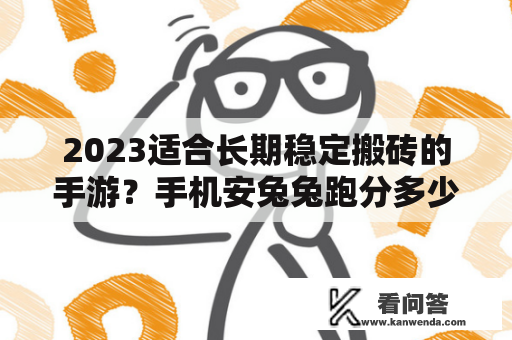 2023适合长期稳定搬砖的手游？手机安兔兔跑分多少

看问答
www.kanwenda.com